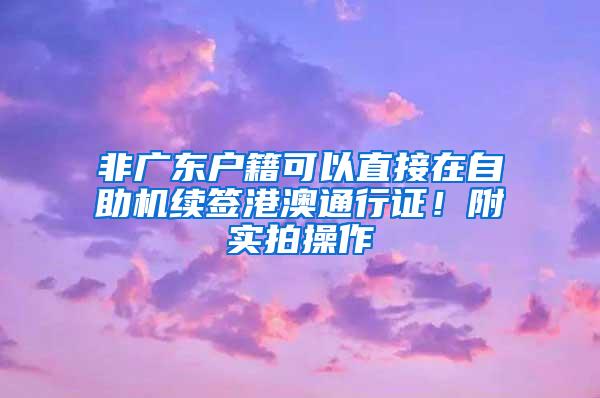 非广东户籍可以直接在自助机续签港澳通行证！附实拍操作